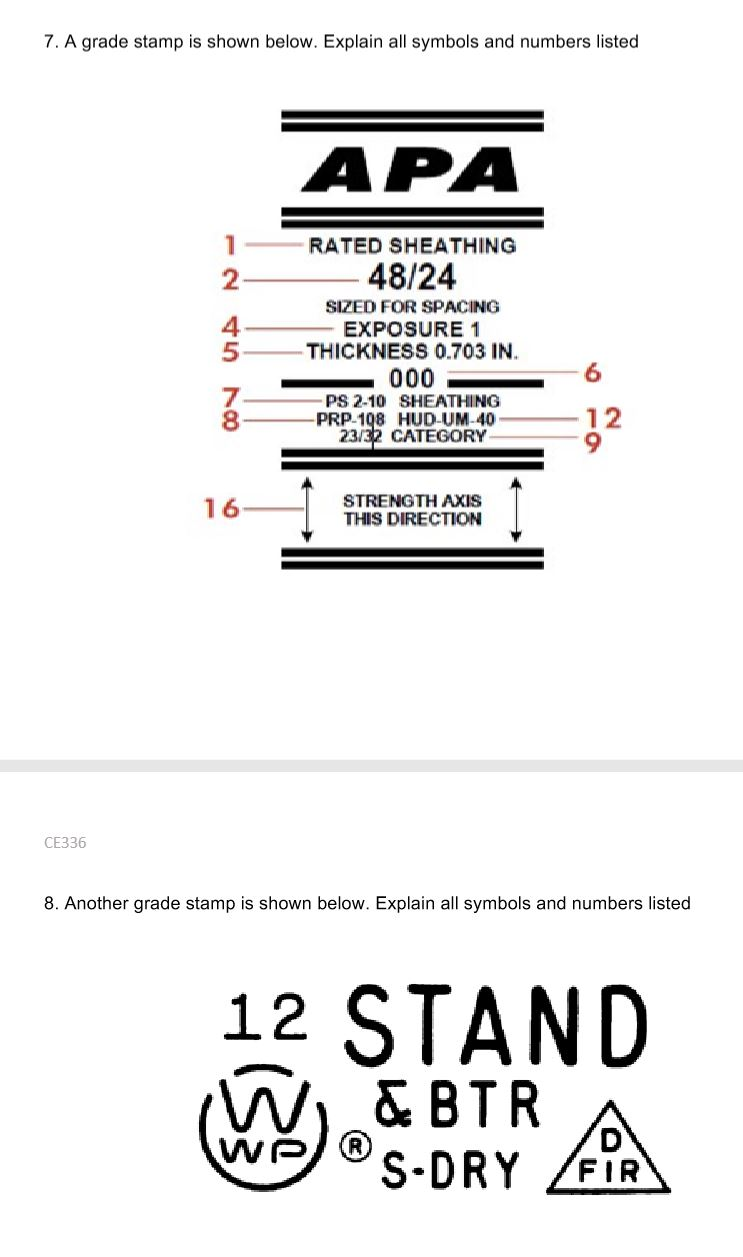 7. A grade stamp is shown below. Explain all symbols and numbers listed

APA

1 RATED SHEATHING
2 48/24
SIZED FOR SPACING
4 EXPOSURE 1
5 THICKNESS 0.703 IN.
000 6
7 PS 2-10 SHEATHING
8 PRP-108 HUD-UM-40 12
23/32 CATEGORY 9

16 STRENGTH AXIS THIS DIRECTION

CE336

8. Another grade stamp is shown below. Explain all symbols and numbers listed

12 STAND
W WP ® & BTR
S-DRY
D FIR